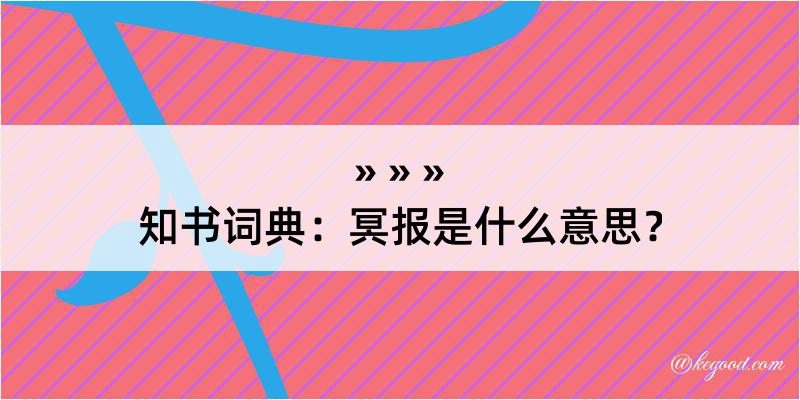 » » »
知书词典：冥报是什么意思？

@kegood.com